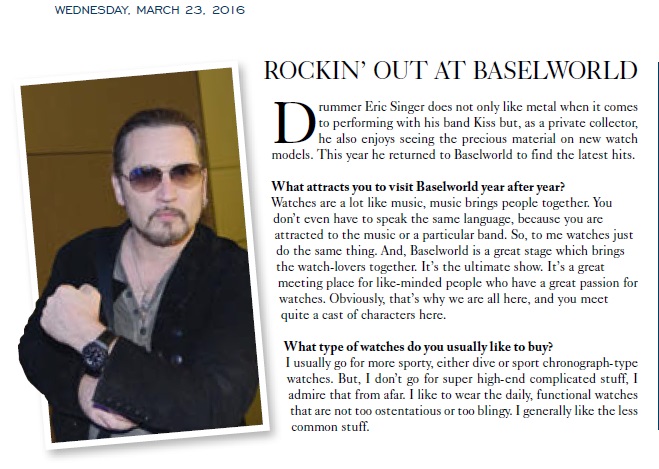 WEDNESDAY, MARCH 23, 2016

ROCKIN' OUT AT BASELWORLD

Drummer Eric Singer does not only like metal when it comes to performing with his band Kiss but, as a private collector, he also enjoys seeing the precious material on new watch models. This year he returned to Baselworld to find the latest hits.

What attracts you to visit Baselworld year after year?
Watches are a lot like music, music brings people together. You don't even have to speak the same language, because you are attracted to the music or a particular band. So, to me watches just do the same thing. And, Baselworld is a great stage which brings the watch-lovers together. It's the ultimate show. It's a great meeting place for like-minded people who have a great passion for watches. Obviously, that's why we are all here, and you meet quite a cast of characters here.

What type of watches do you usually like to buy?
I usually go for more sporty, either dive or sport chronograph-type watches. But, I don't go for super high-end complicated stuff, I admire that from afar. I like to wear the daily, functional watches that are not too ostentatious or too blingy. I generally like the less common stuff.